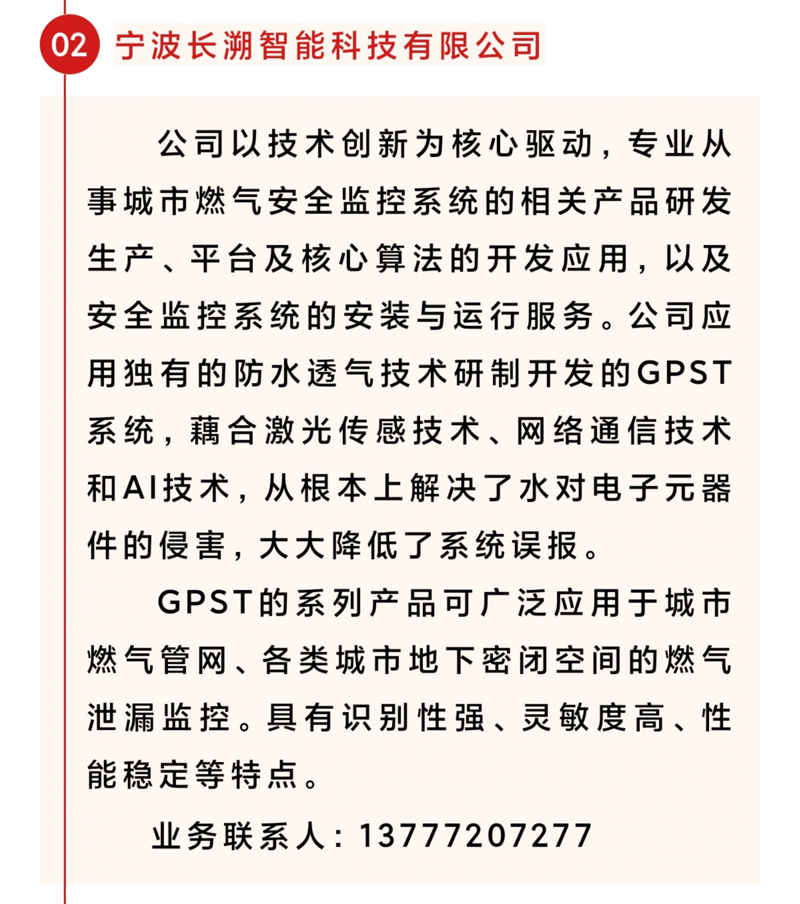 02 宁波长溯智能科技有限公司

公司以技术创新为核心驱动，专业从事城市燃气安全监控系统的相关产品研发生产、平台及核心算法的开发应用，以及安全监控系统的安装与运行服务。公司应用独有的防水透气技术研制开发的GPST系统，藕合激光传感技术、网络通信技术和AI技术，从根本上解决了水对电子元器件的侵害，大大降低了系统误报。

GPST的系列产品可广泛应用于城市燃气管网、各类城市地下密闭空间的燃气泄漏监控。具有识别性强、灵敏度高、性能稳定等特点。

业务联系人：13777207277